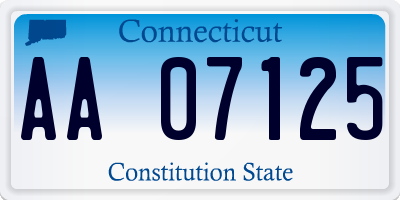 Connecticut

AA 07125

Constitution State